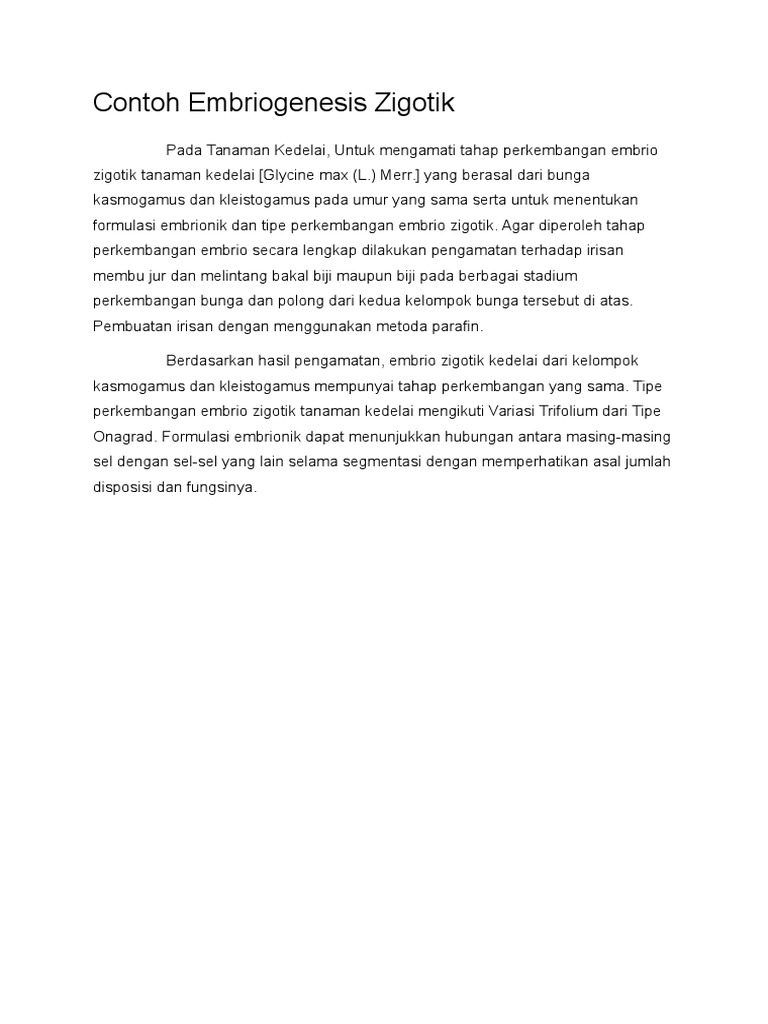 Contoh Embriogenesis Zigotik

Pada Tanaman Kedelai, Untuk mengamati tahap perkembangan embrio zigotik tanaman kedelai [Glycine max (L.) Merr.] yang berasal dari bunga kasmogamus dan kleistogamus pada umur yang sama serta untuk menentukan formulasi embrionik dan tipe perkembangan embrio zigotik. Agar diperoleh tahap perkembangan embrio secara lengkap dilakukan pengamatan terhadap irisan membu jur dan melintang bakal biji maupun biji pada berbagai stadium perkembangan bunga dan polong dari kedua kelompok bunga tersebut di atas. Pembuatan irisan dengan menggunakan metoda parafin.

Berdasarkan hasil pengamatan, embrio zigotik kedelai dari kelompok kasmogamus dan kleistogamus mempunyai tahap perkembangan yang sama. Tipe perkembangan embrio zigotik tanaman kedelai mengikuti Variasi Trifolium dari Tipe Onagrad. Formulasi embrionik dapat menunjukkan hubungan antara masing-masing sel dengan sel-sel yang lain selama segmentasi dengan memperhatikan asal jumlah disposisi dan fungsinya.